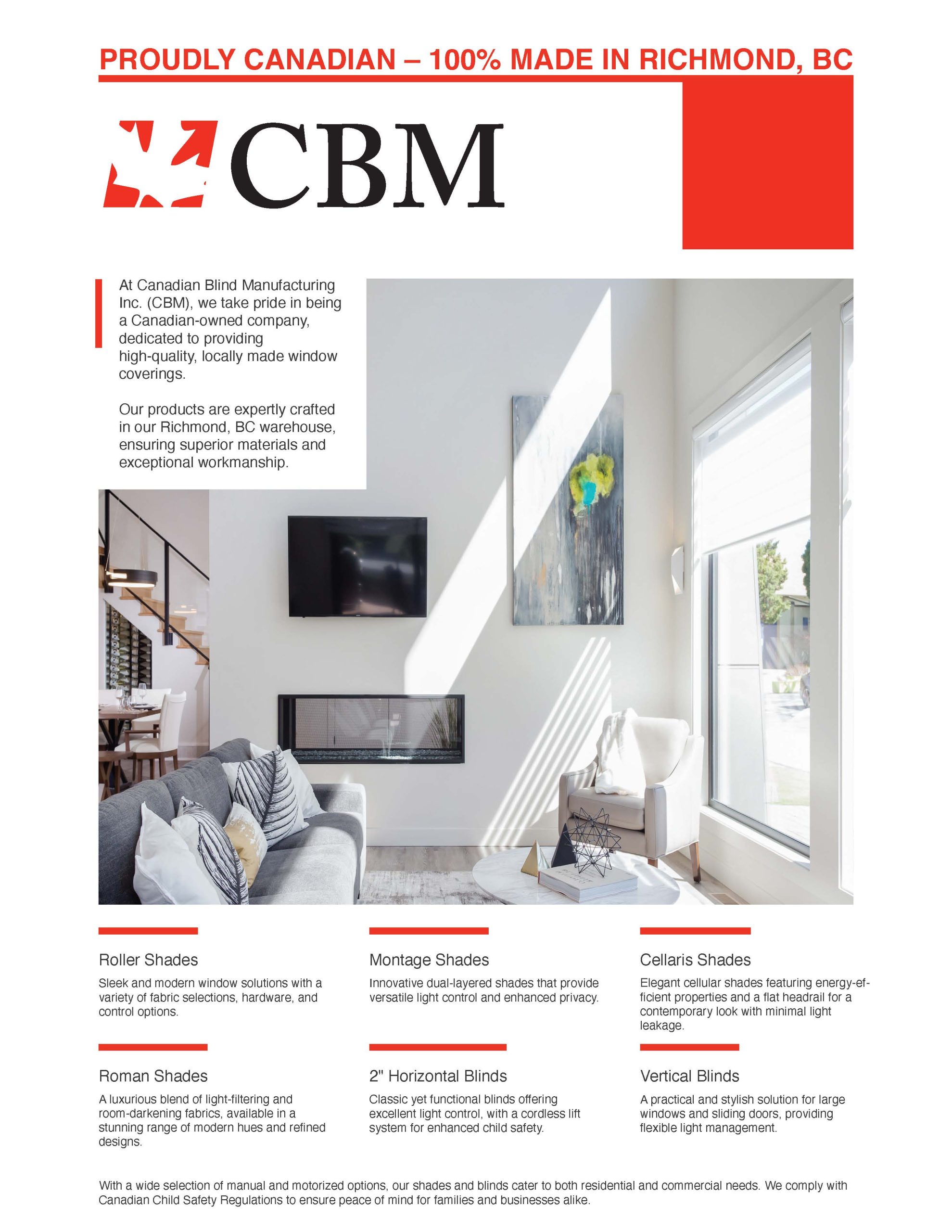 PROUDLY CANADIAN – 100% MADE IN RICHMOND, BC

CBM

At Canadian Blind Manufacturing Inc. (CBM), we take pride in being a Canadian-owned company, dedicated to providing high-quality, locally made window coverings.

Our products are expertly crafted in our Richmond, BC warehouse, ensuring superior materials and exceptional workmanship.

Roller Shades

Sleek and modern window solutions with a variety of fabric selections, hardware, and control options.

Montage Shades

Innovative dual-layered shades that provide versatile light control and enhanced privacy.

Cellaris Shades

Elegant cellular shades featuring energy-efficient properties and a flat headrail for a contemporary look with minimal light leakage.

Roman Shades

A luxurious blend of light-filtering and room-darkening fabrics, available in a stunning range of modern hues and refined designs.

2" Horizontal Blinds

Classic yet functional blinds offering excellent light control, with a cordless lift system for enhanced child safety.

Vertical Blinds

A practical and stylish solution for large windows and sliding doors, providing flexible light management.

With a wide selection of manual and motorized options, our shades and blinds cater to both residential and commercial needs. We comply with Canadian Child Safety Regulations to ensure peace of mind for families and businesses alike.